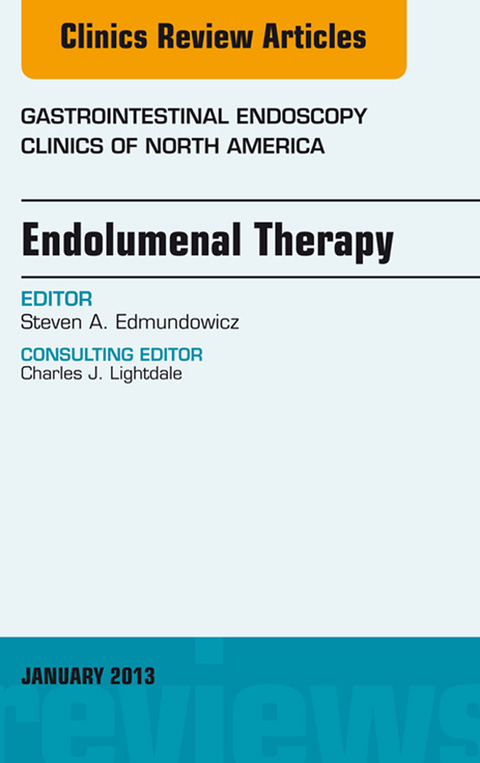 Clinics Review Articles

GASTROINTESTINAL ENDOSCOPY CLINICS OF NORTH AMERICA

Endolumenal Therapy

EDITOR
Steven A. Edmundowicz

CONSULTING EDITOR
Charles J. Lightdale

JANUARY 2013

reviews